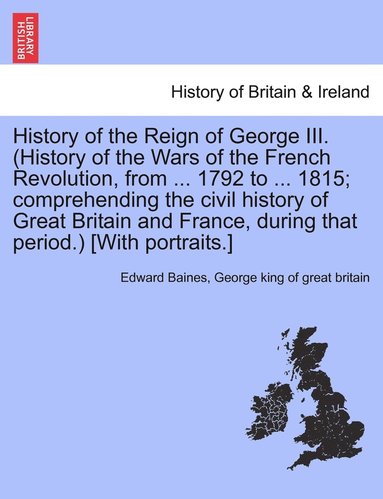 BRITISH LIBRARY

History of Britain & Ireland

History of the Reign of George III. (History of the Wars of the French Revolution, from ... 1792 to ... 1815; comprehending the civil history of Great Britain and France, during that period.) [With portraits.]

Edward Baines, George king of great britain